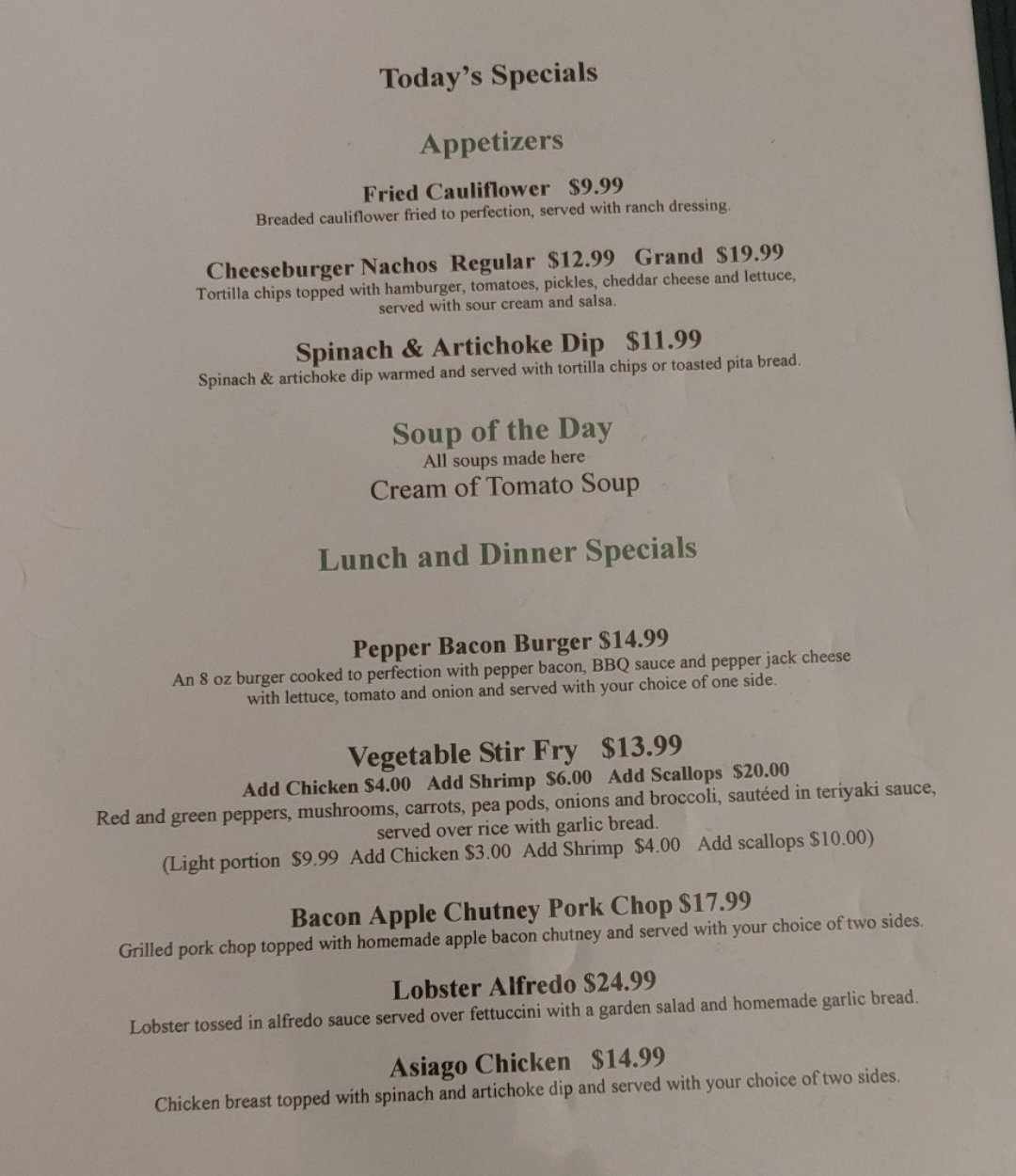 Today's Specials

Appetizers

Fried Cauliflower $9.99
Breaded cauliflower fried to perfection, served with ranch dressing.

Cheeseburger Nachos Regular $12.99 Grand $19.99
Tortilla chips topped with hamburger, tomatoes, pickles, cheddar cheese and lettuce, served with sour cream and salsa.

Spinach & Artichoke Dip $11.99
Spinach & artichoke dip warmed and served with tortilla chips or toasted pita bread.

Soup of the Day
All soups made here
Cream of Tomato Soup

Lunch and Dinner Specials

Pepper Bacon Burger $14.99
An 8 oz burger cooked to perfection with pepper bacon, BBQ sauce and pepper jack cheese with lettuce, tomato and onion and served with your choice of one side.

Vegetable Stir Fry $13.99
Add Chicken $4.00 Add Shrimp $6.00 Add Scallops $20.00
Red and green peppers, mushrooms, carrots, pea pods, onions and broccoli, sautéed in teriyaki sauce, served over rice with garlic bread.
(Light portion $9.99 Add Chicken $3.00 Add Shrimp $4.00 Add scallops $10.00)

Bacon Apple Chutney Pork Chop $17.99
Grilled pork chop topped with homemade apple bacon chutney and served with your choice of two sides.

Lobster Alfredo $24.99
Lobster tossed in alfredo sauce served over fettuccini with a garden salad and homemade garlic bread.

Asiago Chicken $14.99
Chicken breast topped with spinach and artichoke dip and served with your choice of two sides.